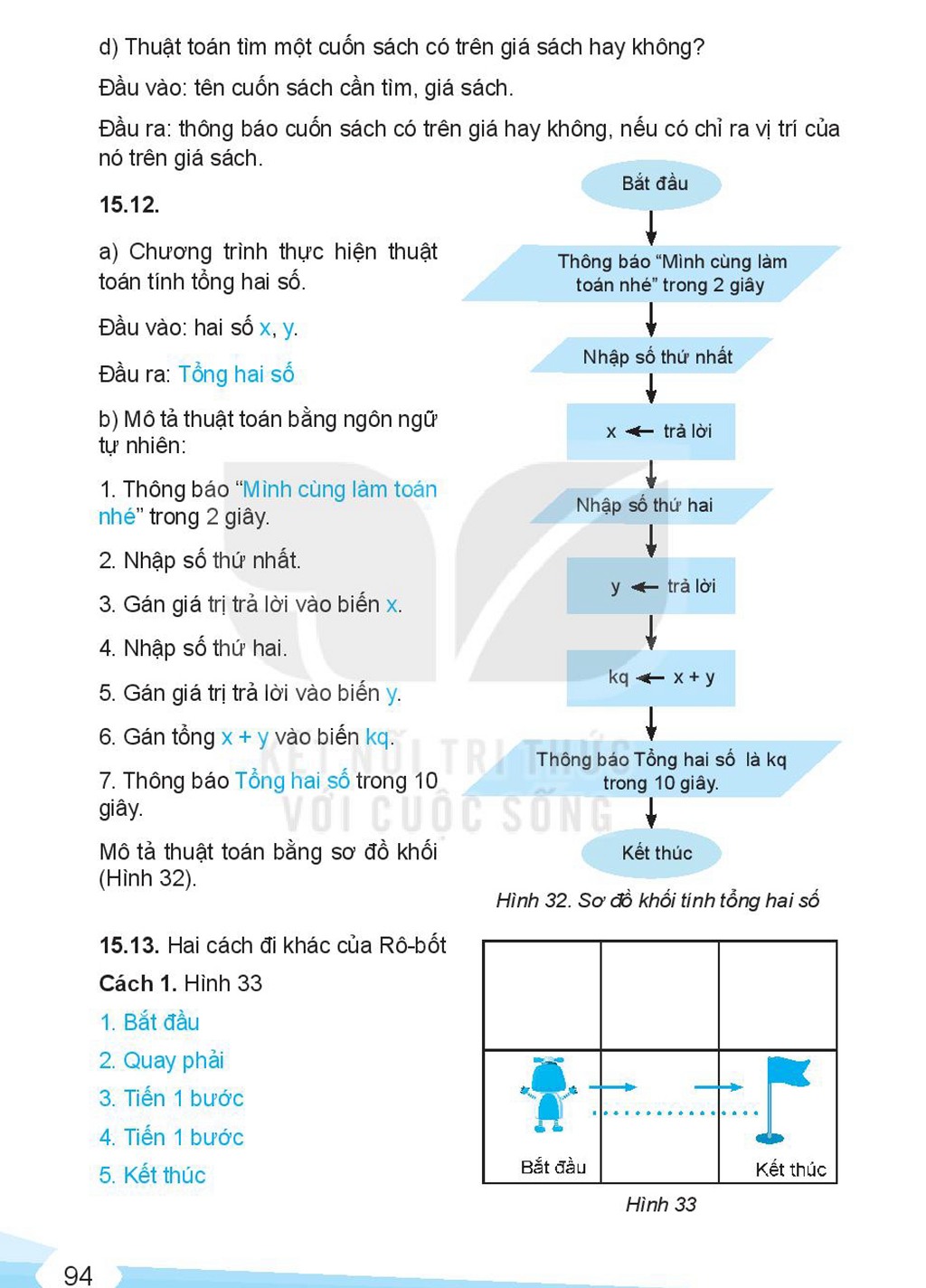 d) Thuật toán tìm một cuốn sách có trên giá sách hay không?

Đầu vào: tên cuốn sách cần tìm, giá sách.

Đầu ra: thông báo cuốn sách có trên giá hay không, nếu có chỉ ra vị trí của nó trên giá sách.

15.12.

a) Chương trình thực hiện thuật toán tính tổng hai số.

Đầu vào: hai số x, y.

Đầu ra: Tổng hai số

b) Mô tả thuật toán bằng ngôn ngữ tự nhiên:

1. Thông báo "Mình cùng làm toán nhé" trong 2 giây.

2. Nhập số thứ nhất.

3. Gán giá trị trả lời vào biến x.

4. Nhập số thứ hai.

5. Gán giá trị trả lời vào biến y.

6. Gán tổng x + y vào biến kq.

7. Thông báo Tổng hai số trong 10 giây.

Mô tả thuật toán bằng sơ đồ khối (Hình 32).

Bắt đầu

Thông báo "Mình cùng làm toán nhé" trong 2 giây

Nhập số thứ nhất

x ← trả lời

Nhập số thứ hai

y ← trả lời

kq ← x + y

Thông báo Tổng hai số là kq trong 10 giây.

Kết thúc

Hình 32. Sơ đồ khối tính tổng hai số

15.13. Hai cách đi khác của Rô-bốt

Cách 1. Hình 33

1. Bắt đầu

2. Quay phải

3. Tiến 1 bước

4. Tiến 1 bước

5. Kết thúc

Bắt đầu

Kết thúc

Hình 33

94

KẾT NỐI TRI THỨC VỚI CUỘC SỐNG